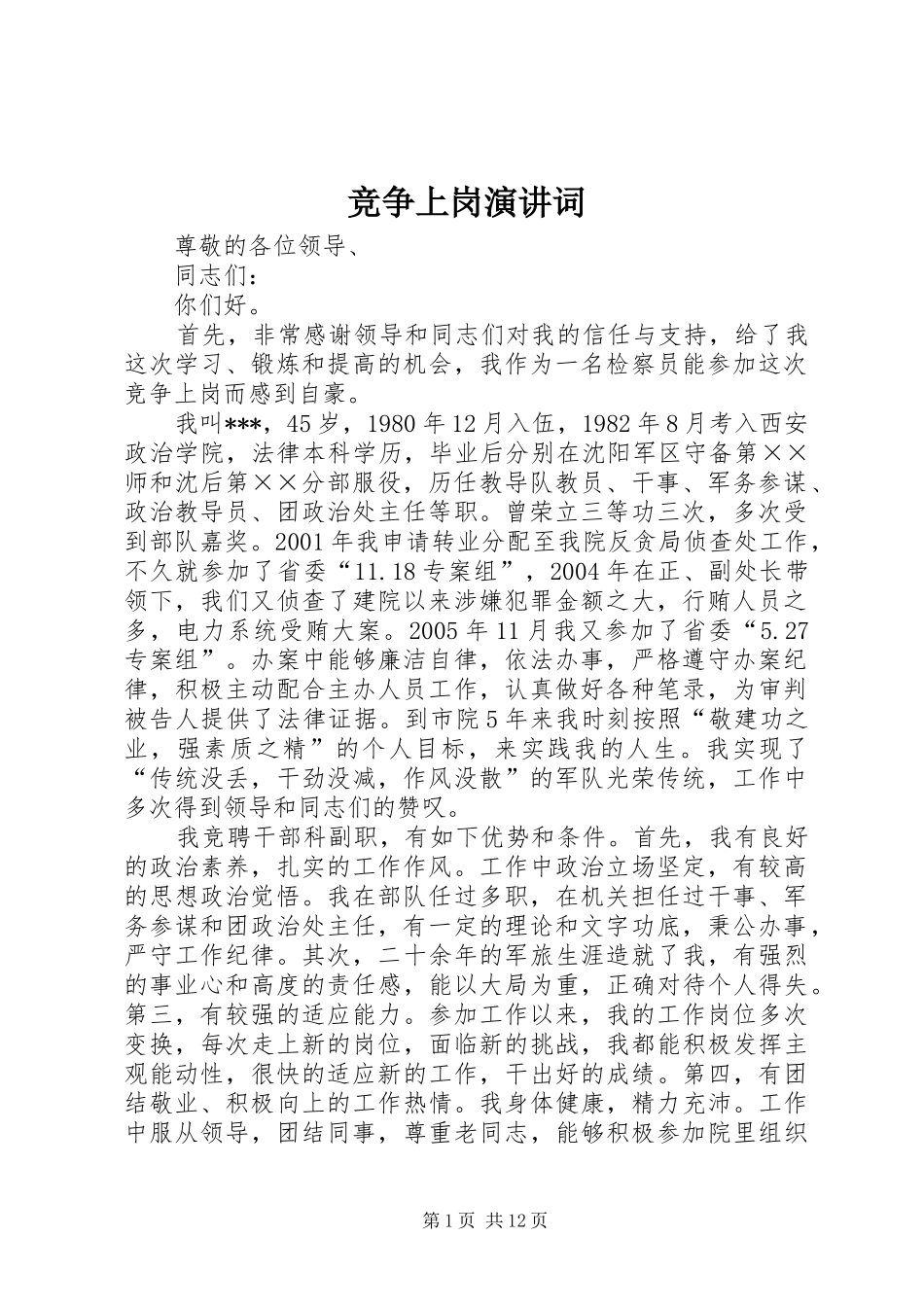 竞争上岗演讲词

尊敬的各位领导、

同志们：

你们好。

首先，非常感谢领导和同志们对我的信任与支持，给了我这次学习、锻炼和提高的机会，我作为一名检察员能参加这次竞争上岗而感到自豪。

我叫***，45岁，1980年12月入伍，1982年8月考入西安政治学院，法律本科学历，毕业后分别在沈阳军区守备第××师和沈后第××分部服役，历任教导队教员、干事、军务参谋、政治教导员、团政治处主任等职。曾荣立三等功三次，多次受到部队嘉奖。2001年我申请转业分配至我院反贪局侦查处工作，不久就参加了省委“11.18专案组”，2004年在正、副处长带领下，我们又侦查了建院以来涉嫌犯罪金额之大，行贿人员之多，电力系统受贿大案。2005年11月我又参加了省委“5.27专案组”。办案中能够廉洁自律，依法办事，严格遵守办案纪律，积极主动配合主办人员工作，认真做好各种笔录，为审判被告人提供了法律证据。到市院5年来我时刻按照“敬建功之业，强素质之精”的个人目标，来实践我的人生。我实现了“传统没丢，干劲没减，作风没散”的军队光荣传统，工作中多次得到领导和同志们的赞叹。

我竞聘干部科副职，有如下优势和条件。首先，我有良好的政治素养，扎实的工作作风。工作中政治立场坚定，有较高的思想政治觉悟。我在部队任过多职，在机关担任过干事、军务参谋和团政治处主任，有一定的理论和文字功底，秉公办事，严守工作纪律。其次，二十余年的军旅生涯造就了我，有强烈的事业心和高度的责任感，能以大局为重，正确对待个人得失。第三，有较强的适应能力。参加工作以来，我的工作岗位多次变换，每次走上新的岗位，面临新的挑战，我都能积极发挥主观能动性，很快的适应新的工作，干出好的成绩。第四，有团结敬业、积极向上的工作热情。我身体健康，精力充沛。工作中服从领导，团结同事，尊重老同志，能够积极参加院里组织

第1页 共12页